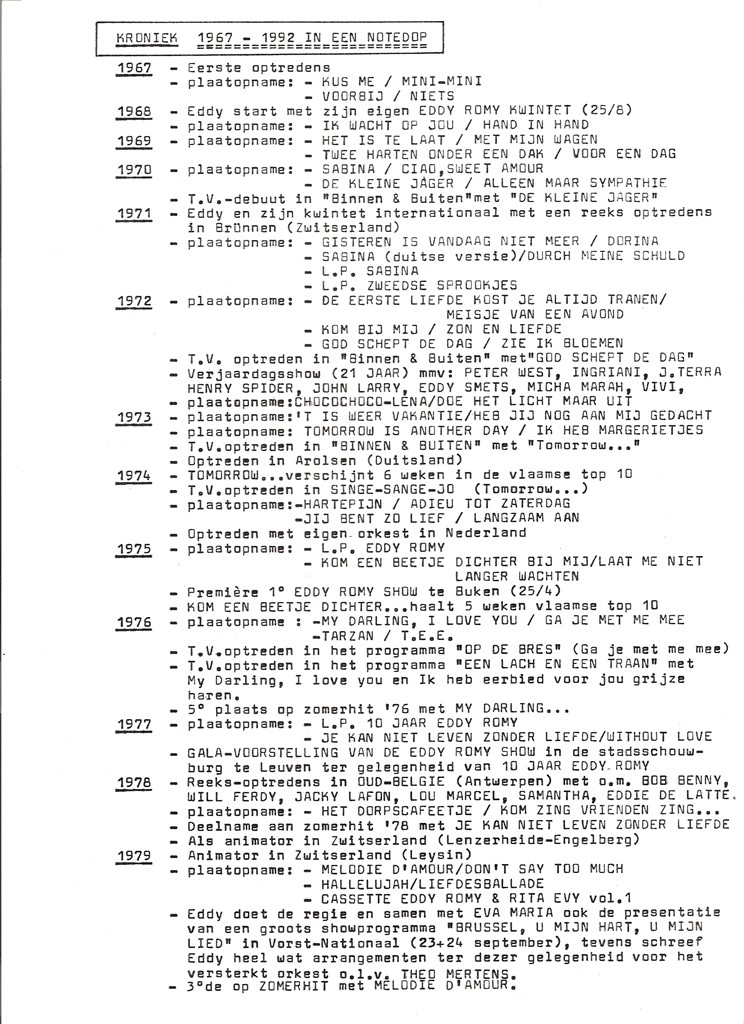 KRONIEK 1967 - 1992 IN EEN NOTEDOP

1967 - Eerste optredens
- plaatopname: - KUS ME / MINI-MINI
- VOORBIJ / NIETS
1968 - Eddy start met zijn eigen EDDY ROMY KWINTET (25/8)
- plaatopname: - IK WACHT OP JOU / HAND IN HAND
1969 - plaatopname: - HET IS TE LAAT / MET MIJN WAGEN
- TWEE HARTEN ONDER EEN DAK / VOOR EEN DAG
1970 - plaatopname: - SABINA / CIAO,SWEET AMOUR
- DE KLEINE JAGER / ALLEEN MAAR SYMPATHIE
- T.V.-debuut in "Binnen & Buiten"met "DE KLEINE JAGER"
1971 - Eddy en zijn kwintet internationaal met een reeks optredens in Brünnen (Zwitserland)
- plaatopname: - GISTEREN IS VANDAAG NIET MEER / DORINA
- SABINA (duitse versie)/DURCH MEINE SCHULD
- L.P. SABINA
- L.P. ZWEEDSE SPROOKJES
1972 - plaatopname: - DE EERSTE LIEFDE KOST JE ALTIJD TRANEN/ MEISJE VAN EEN AVOND
- KOM BIJ MIJ / ZON EN LIEFDE
- GOD SCHEPT DE DAG / ZIE IK BLOEMEN
- T.V. optreden in "Binnen & Buiten" met"GOD SCHEPT DE DAG"
- Verjaardagsshow (21 JAAR) mmv: PETER WEST, INGRIANI, J.TERRA HENRY SPIDER, JOHN LARRY, EDDY SMETS, MICHA MARAH, VIVI,
- plaatopname:CHOCOCHOCO-LENA/DOE HET LICHT MAAR UIT
1973 - plaatopname:'T IS WEER VAKANTIE/HEB JIJ NOG AAN MIJ GEDACHT
- plaatopname: TOMORROW IS ANOTHER DAY / IK HEB MARGERIETJES
- T.V.optreden in "BINNEN & BUITEN" met "Tomorrow..."
- Optreden in Arolsen (Duitsland)
1974 - TOMORROW...verschijnt 6 weken in de vlaamse top 10
- T.V.optreden in SINGE-SANGE-JO (Tomorrow...)
- plaatopname:-HARTEPIJN / ADIEU TOT ZATERDAG
-JIJ BENT ZO LIEF / LANGZAAM AAN
- Optreden met eigen orkest in Nederland
1975 - plaatopname: - L.P. EDDY ROMY
- KOM EEN BEETJE DICHTER BIJ MIJ/LAAT ME NIET LANGER WACHTEN
- Première 1° EDDY ROMY SHOW te Buken (25/4)
- KOM EEN BEETJE DICHTER...haalt 5 weken vlaamse top 10
1976 - plaatopname : -MY DARLING, I LOVE YOU / GA JE MET ME MEE
-TARZAN / T.E.E.
- T.V.optreden in het programma "OP DE BRES" (Ga je met me mee)
- T.V.optreden in het programma "EEN LACH EN EEN TRAAN" met My Darling, I love you en Ik heb eerbied voor jou grijze haren.
- 5° plaats op zomerhit '76 met MY DARLING...
1977 - plaatopname: - L.P. 10 JAAR EDDY ROMY
- JE KAN NIET LEVEN ZONDER LIEFDE/WITHOUT LOVE
- GALA-VOORSTELLING VAN DE EDDY ROMY SHOW in de stadsschouwburg te Leuven ter gelegenheid van 10 JAAR EDDY ROMY
1978 - Reeks-optredens in OUD-BELGIE (Antwerpen) met o.m. BOB BENNY, WILL FERDY, JACKY LAFON, LOU MARCEL, SAMANTHA, EDDIE DE LATTE.
- plaatopname: - HET DORPSCAFEETJE / KOM ZING VRIENDEN ZING...
- Deelname aan zomerhit '78 met JE KAN NIET LEVEN ZONDER LIEFDE
- Als animator in Zwitserland (Lenzerheide-Engelberg)
1979 - Animator in Zwitserland (Leysin)
- plaatopname: - MELODIE D'AMOUR/DON'T SAY TOO MUCH
- HALLELUJAH/LIEFDESBALLADE
- CASSETTE EDDY ROMY & RITA EVY vol.1
- Eddy doet de regie en samen met EVA MARIA ook de presentatie van een groots showprogramma "BRUSSEL, U MIJN HART, U MIJN LIED" in Vorst-Nationaal (23+24 september), tevens schreef Eddy heel wat arrangementen ter dezer gelegenheid voor het versterkt orkest o.l.v. THEO MERTENS.
- 3°de op ZOMERHIT met MELODIE D'AMOUR.